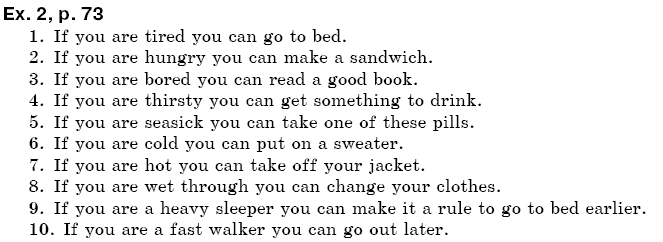 Ex. 2, p. 73
1. If you are tired you can go to bed.
2. If you are hungry you can make a sandwich.
3. If you are bored you can read a good book.
4. If you are thirsty you can get something to drink.
5. If you are seasick you can take one of these pills.
6. If you are cold you can put on a sweater.
7. If you are hot you can take off your jacket.
8. If you are wet through you can change your clothes.
9. If you are a heavy sleeper you can make it a rule to go to bed earlier.
10. If you are a fast walker you can go out later.